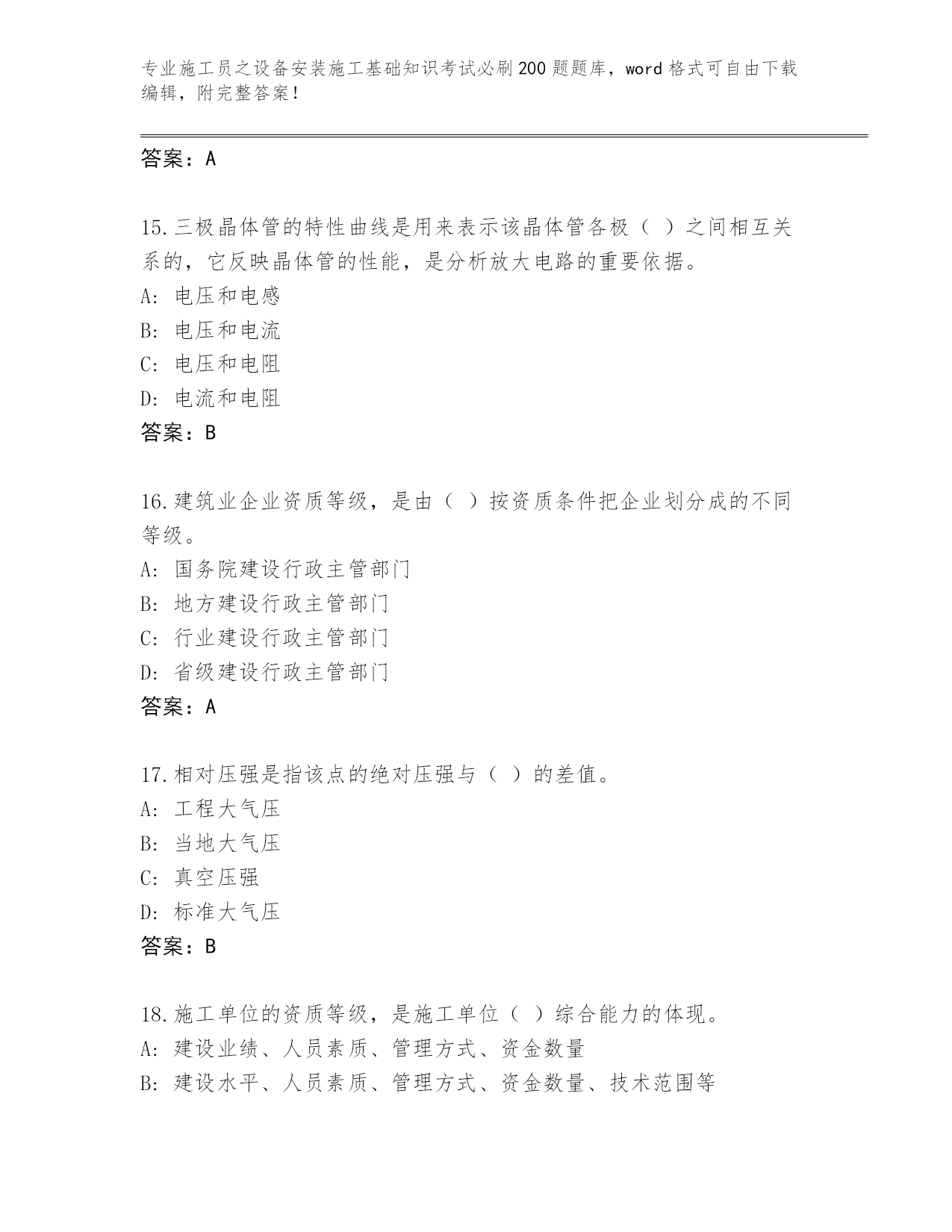 专业施工员之设备安装施工基础知识考试必刷200题题库，word格式可自由下载编辑，附完整答案！

答案：A

15.三极晶体管的特性曲线是用来表示该晶体管各极（ ）之间相互关系的，它反映晶体管的性能，是分析放大电路的重要依据。
A: 电压和电感
B: 电压和电流
C: 电压和电阻
D: 电流和电阻
答案：B

16.建筑业企业资质等级，是由（ ）按资质条件把企业划分成的不同等级。
A: 国务院建设行政主管部门
B: 地方建设行政主管部门
C: 行业建设行政主管部门
D: 省级建设行政主管部门
答案：A

17.相对压强是指该点的绝对压强与（ ）的差值。
A: 工程大气压
B: 当地大气压
C: 真空压强
D: 标准大气压
答案：B

18.施工单位的资质等级，是施工单位（ ）综合能力的体现。
A: 建设业绩、人员素质、管理方式、资金数量
B: 建设水平、人员素质、管理方式、资金数量、技术范围等